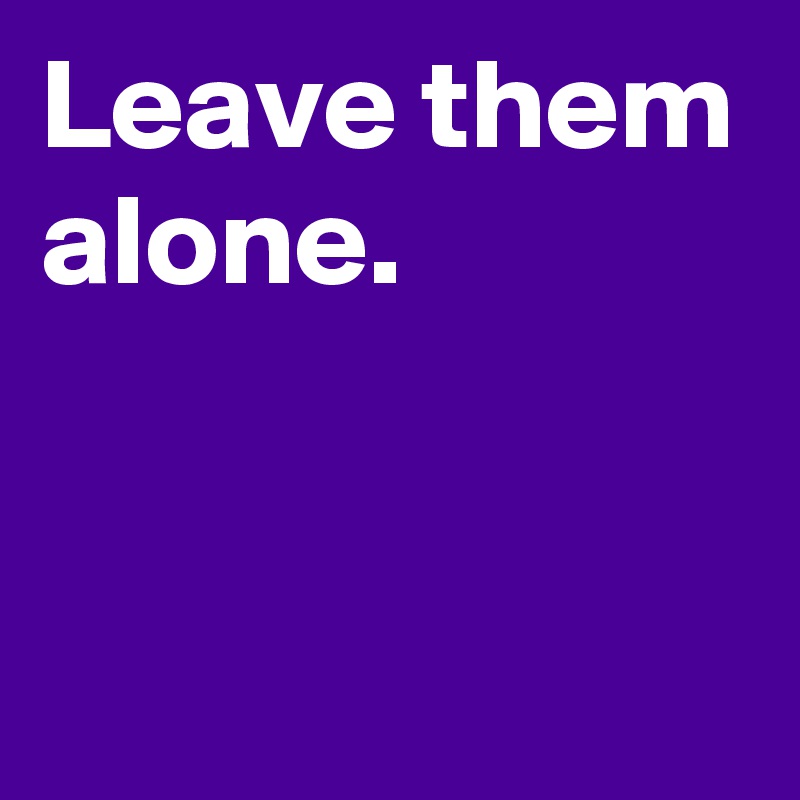 Leave them alone.